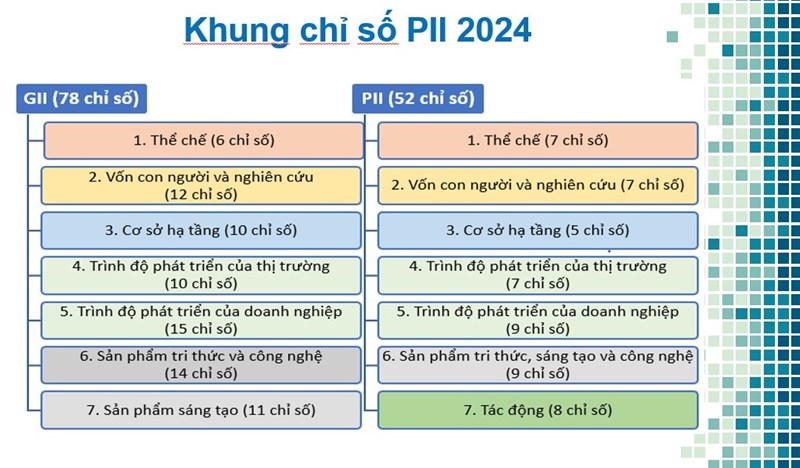 Khung chỉ số PII 2024

GII (78 chỉ số)

1. Thể chế (6 chỉ số)

2. Vốn con người và nghiên cứu (12 chỉ số)

3. Cơ sở hạ tầng (10 chỉ số)

4. Trình độ phát triển của thị trường (10 chỉ số)

5. Trình độ phát triển của doanh nghiệp (15 chỉ số)

6. Sản phẩm tri thức và công nghệ (14 chỉ số)

7. Sản phẩm sáng tạo (11 chỉ số)

PII (52 chỉ số)

1. Thể chế (7 chỉ số)

2. Vốn con người và nghiên cứu (7 chỉ số)

3. Cơ sở hạ tầng (5 chỉ số)

4. Trình độ phát triển của thị trường (7 chỉ số)

5. Trình độ phát triển của doanh nghiệp (9 chỉ số)

6. Sản phẩm tri thức, sáng tạo và công nghệ (9 chỉ số)

7. Tác động (8 chỉ số)